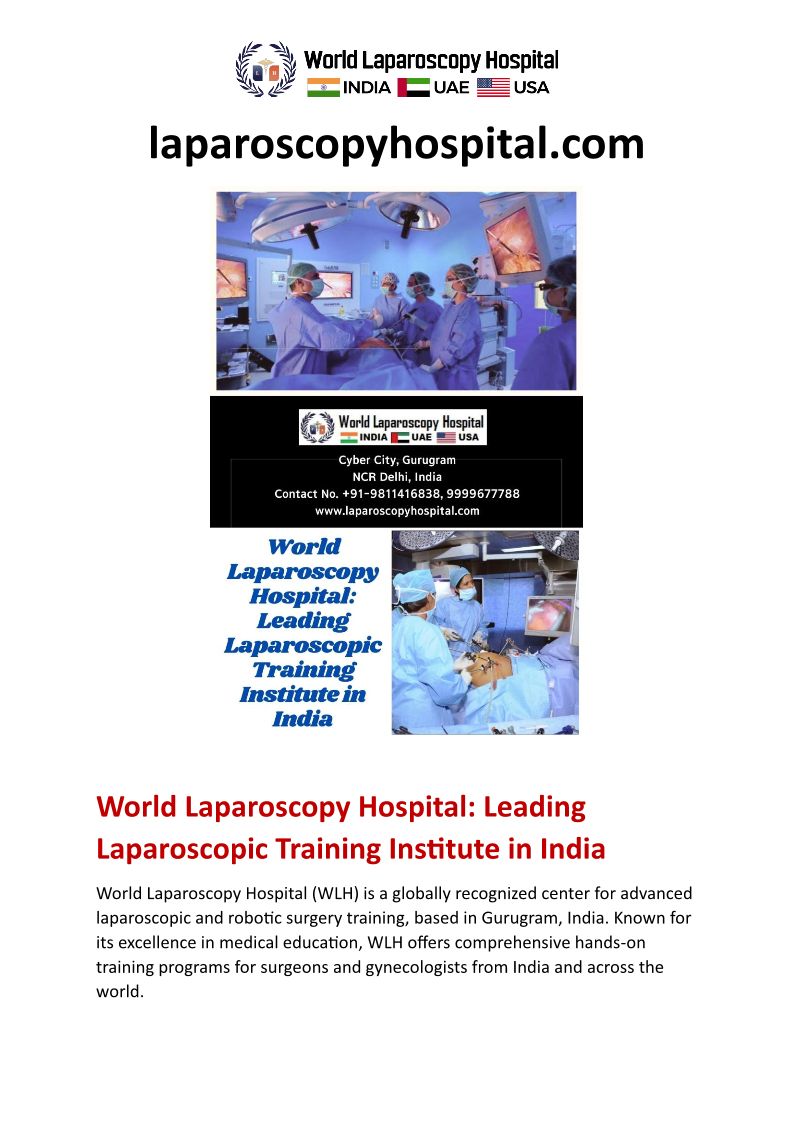 World Laparoscopy Hospital
INDIA UAE USA

laparoscopyhospital.com

World Laparoscopy Hospital
INDIA UAE USA

Cyber City, Gurugram
NCR Delhi, India
Contact No. +91-9811416838, 9999677788
www.laparoscopyhospital.com

World Laparoscopy Hospital: Leading Laparoscopic Training Institute in India

World Laparoscopy Hospital: Leading Laparoscopic Training Institute in India

World Laparoscopy Hospital (WLH) is a globally recognized center for advanced laparoscopic and robotic surgery training, based in Gurugram, India. Known for its excellence in medical education, WLH offers comprehensive hands-on training programs for surgeons and gynecologists from India and across the world.